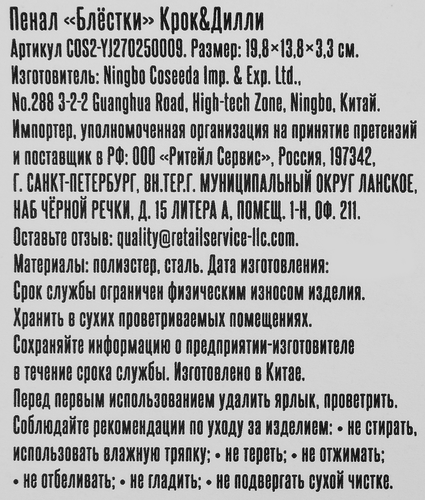 Пенал «Блёстки» Крок&Дилли

Артикул COS2-YJ270250009. Размер: 19,8×13,8×3,3 см.

Изготовитель: Ningbo Coseeda Imp. & Exp. Ltd., No.288 3-2-2 Guanghua Road, High-tech Zone, Ningbo, Китай.

Импортер, уполномоченная организация на принятие претензий и поставщик в РФ: ООО «Ритейл Сервис», Россия, 197342, Г. САНКТ-ПЕТЕРБУРГ, ВН.ТЕР.Г. МУНИЦИПАЛЬНЫЙ ОКРУГ ЛАНСКОЕ, НАБ ЧЁРНОЙ РЕЧКИ, Д. 15 ЛИТЕРА А, ПОМЕЩ. 1-Н, ОФ. 211.

Оставьте отзыв: quality@retailservice-llc.com.

Материалы: полиэстер, сталь. Дата изготовления:

Срок службы ограничен физическим износом изделия.

Хранить в сухих проветриваемых помещениях.

Сохраняйте информацию о предприятии-изготовителе в течение срока службы. Изготовлено в Китае.

Перед первым использованием удалить ярлык, проветрить.

Соблюдайте рекомендации по уходу за изделием: • не стирать, использовать влажную тряпку; • не тереть; • не отжимать; • не отбеливать; • не гладить; • не подвергать сухой чистке.